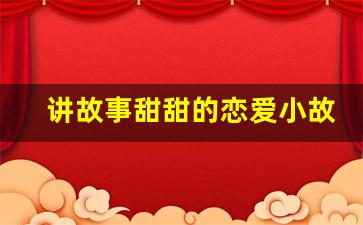 讲故事甜甜的恋爱小故